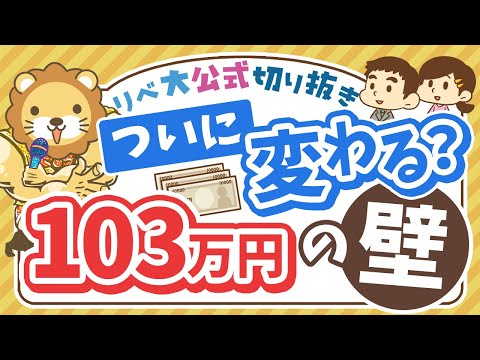 リベ大公式切り抜き

ついに変わる?

103万円の壁